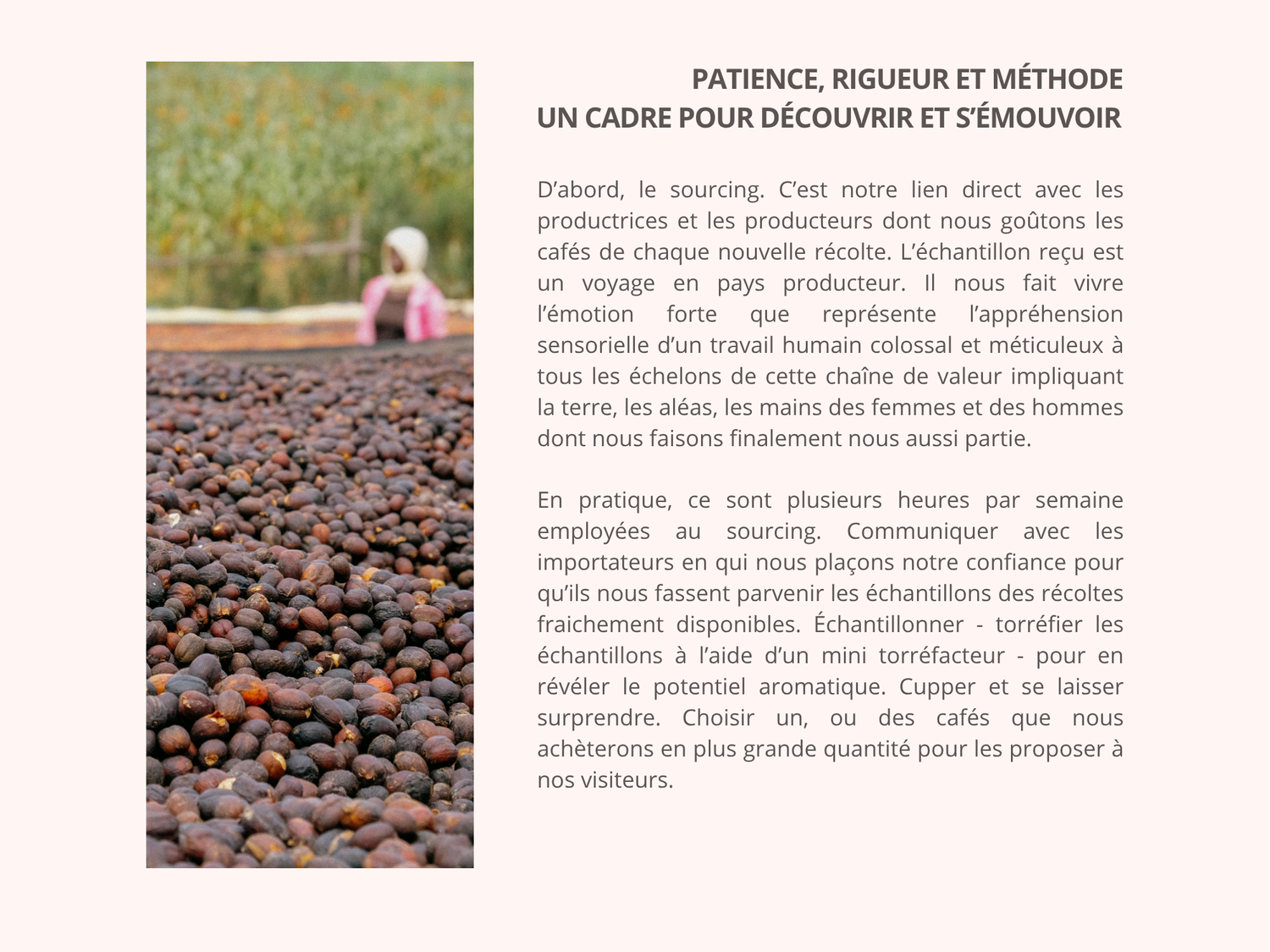 PATIENCE, RIGUEUR ET MÉTHODE
UN CADRE POUR DÉCOUVRIR ET S'ÉMOUVOIR

D'abord, le sourcing. C'est notre lien direct avec les productrices et les producteurs dont nous goûtons les cafés de chaque nouvelle récolte. L'échantillon reçu est un voyage en pays producteur. Il nous fait vivre l'émotion forte que représente l'appréhension sensorielle d'un travail humain colossal et méticuleux à tous les échelons de cette chaîne de valeur impliquant la terre, les aléas, les mains des femmes et des hommes dont nous faisons finalement nous aussi partie.

En pratique, ce sont plusieurs heures par semaine employées au sourcing. Communiquer avec les importateurs en qui nous plaçons notre confiance pour qu'ils nous fassent parvenir les échantillons des récoltes fraichement disponibles. Échantillonner - torréfier les échantillons à l'aide d'un mini torréfacteur - pour en révéler le potentiel aromatique. Cupper et se laisser surprendre. Choisir un, ou des cafés que nous achèterons en plus grande quantité pour les proposer à nos visiteurs.